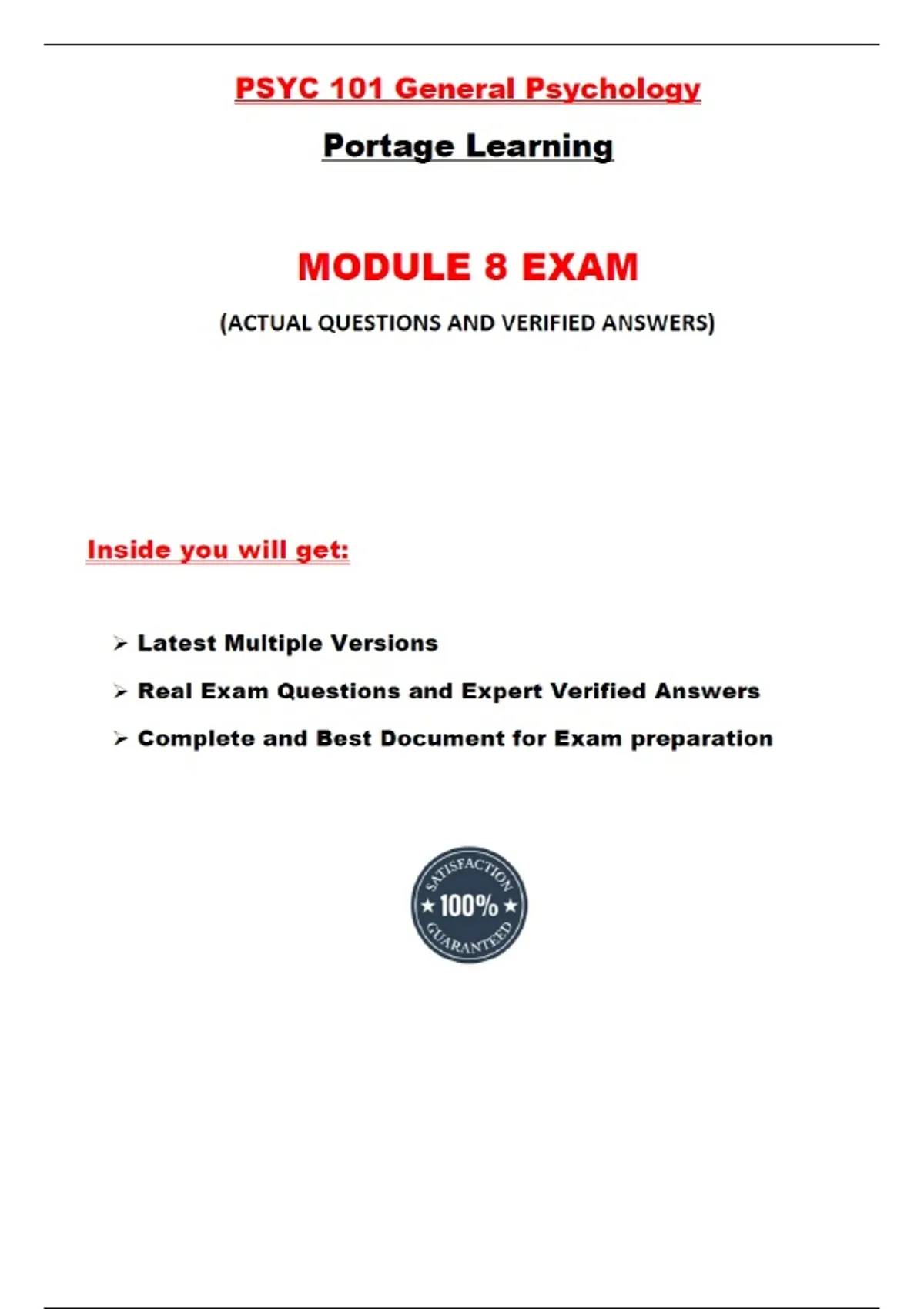 PSYC 101 General Psychology

Portage Learning

MODULE 8 EXAM

(ACTUAL QUESTIONS AND VERIFIED ANSWERS)

Inside you will get:

➢ Latest Multiple Versions

➢ Real Exam Questions and Expert Verified Answers

➢ Complete and Best Document for Exam preparation

SATISFACTION ★ 100% ★ GUARANTEED